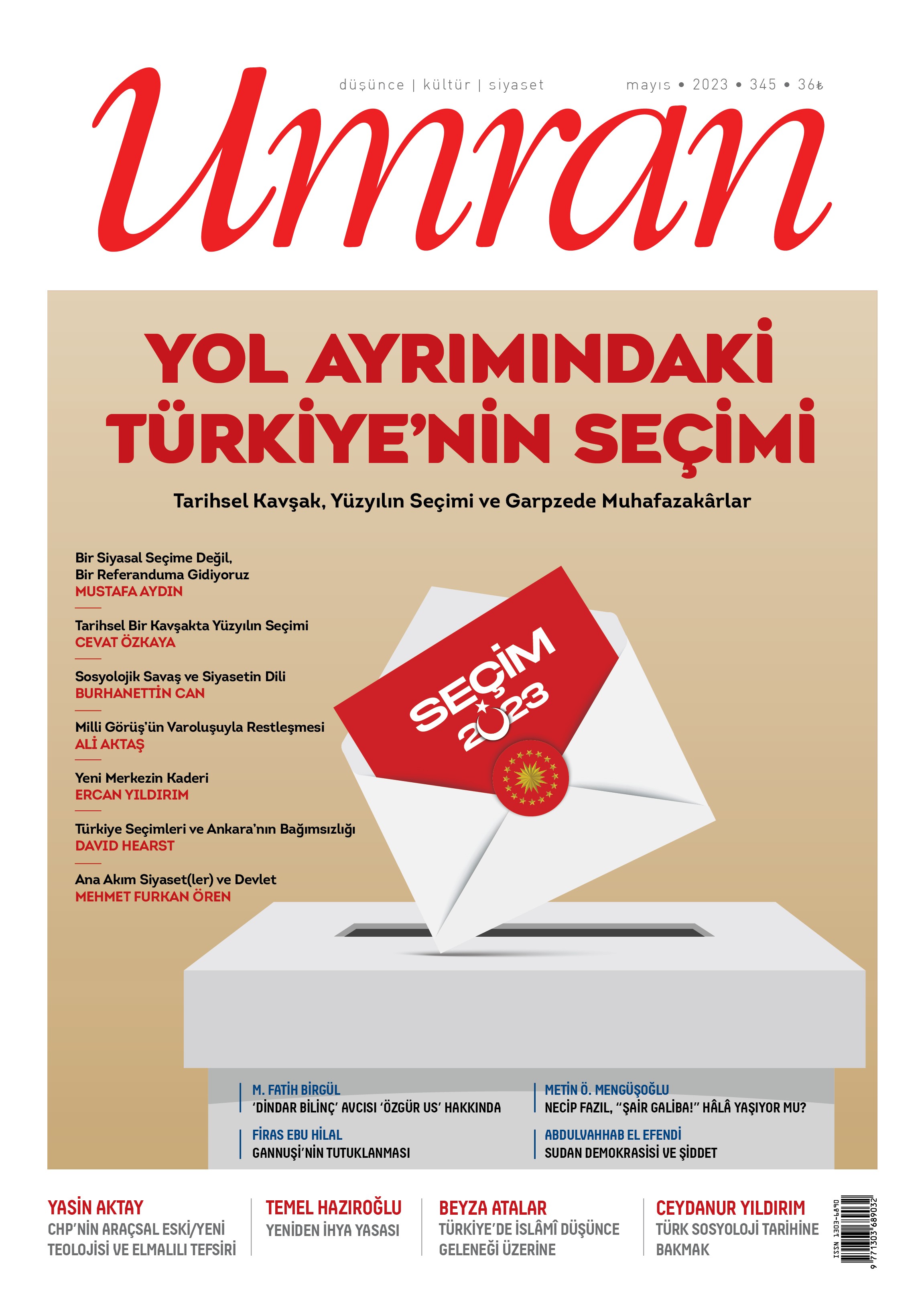 düşünce | kültür | siyaset

mayıs • 2023 • 345 • 36₺

Umran

YOL AYRIMINDAKİ TÜRKİYE'NİN SEÇİMİ

Tarihsel Kavşak, Yüzyılın Seçimi ve Garpzede Muhafazakârlar

Bir Siyasal Seçime Değil, Bir Referanduma Gidiyoruz
MUSTAFA AYDIN

Tarihsel Bir Kavşakta Yüzyılın Seçimi
CEVAT ÖZKAYA

Sosyolojik Savaş ve Siyasetin Dili
BURHANETTİN CAN

Milli Görüş'ün Varoluşuyla Restleşmesi
ALİ AKTAŞ

Yeni Merkezin Kaderi
ERCAN YILDIRIM

Türkiye Seçimleri ve Ankara'nın Bağımsızlığı
DAVID HEARST

Ana Akım Siyaset(ler) ve Devlet
MEHMET FURKAN ÖREN

SEÇİM
2023

M. FATİH BİRGÜL
'DİNDAR BİLİNÇ' AVCISI 'ÖZGÜR US' HAKKINDA

FİRAS EBU HİLAL
GANNUŞİ'NİN TUTUKLANMASI

METİN Ö. MENGÜŞOĞLU
NECİP FAZIL, "ŞAİR GALİBA!" HÂLÂ YAŞIYOR MU?

ABDULVAHHAB EL EFENDİ
SUDAN DEMOKRASİSİ VE ŞİDDET

YASİN AKTAY
CHP'NİN ARAÇSAL ESKİ/YENİ TEOLOJİSİ VE ELMALILI TEFSİRİ

TEMEL HAZIROĞLU
YENİDEN İHYA YASASI

BEYZA ATALAR
TÜRKİYE'DE İSLÂMÎ DÜŞÜNCE GELENEĞİ ÜZERİNE

CEYDANUR YILDIRIM
TÜRK SOSYOLOJİ TARİHİNE BAKMAK

ISSN 1303-6890
9 771303 689032